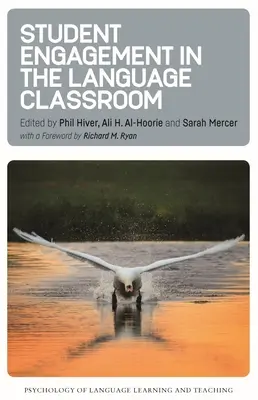 STUDENT ENGAGEMENT IN THE LANGUAGE CLASSROOM

Edited by Phil Hiver, Ali H. Al-Hoorie and Sarah Mercer

with a Foreword by Richard M. Ryan

PSYCHOLOGY OF LANGUAGE LEARNING AND TEACHING